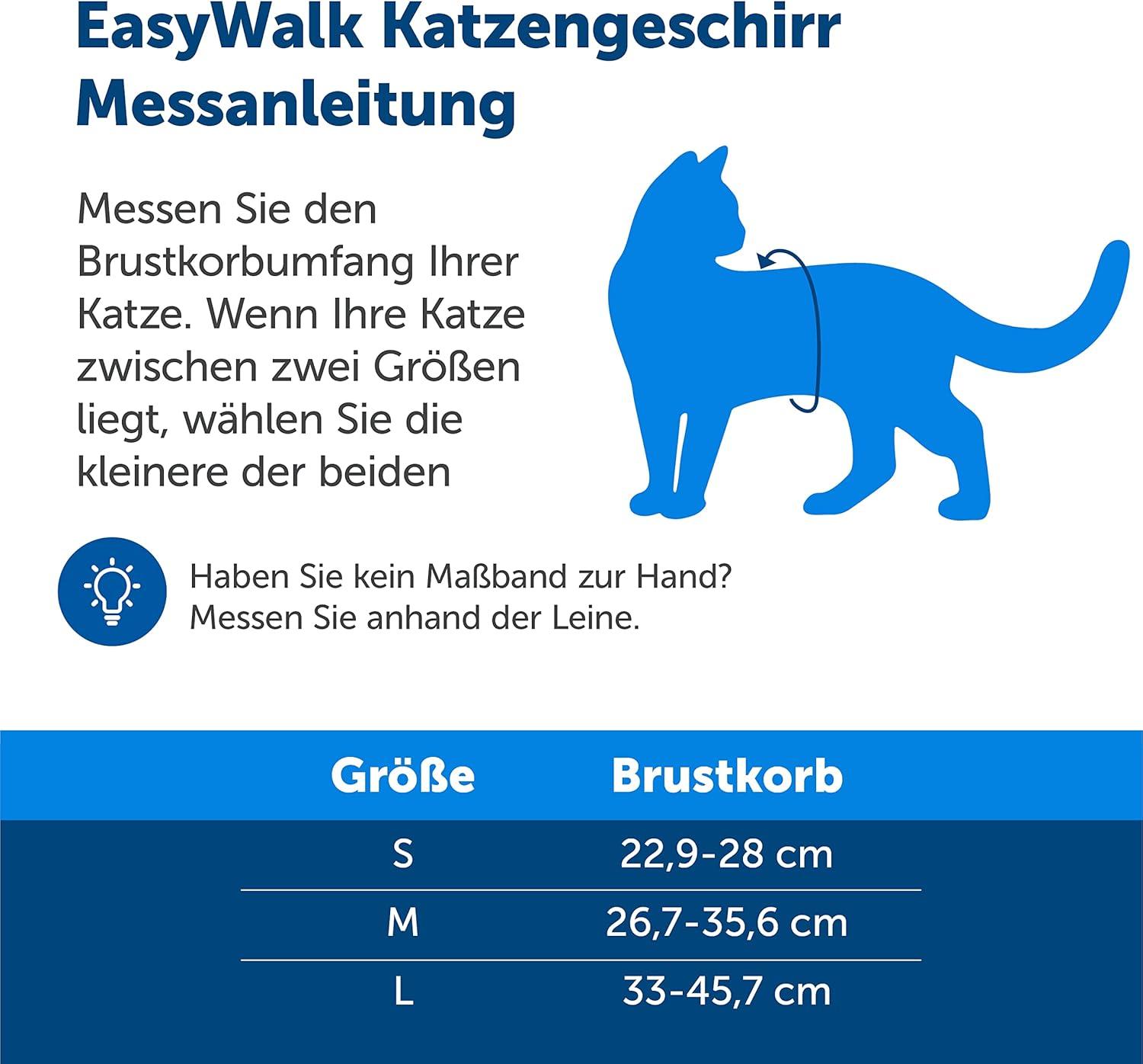 EasyWalk Katzengeschirr Messanleitung

Messen Sie den Brustkorbumfang Ihrer Katze. Wenn Ihre Katze zwischen zwei Größen liegt, wählen Sie die kleinere der beiden

Haben Sie kein Maßband zur Hand? Messen Sie anhand der Leine.

| Größe | Brustkorb |
|---|---|
| S | 22,9-28 cm |
| M | 26,7-35,6 cm |
| L | 33-45,7 cm |